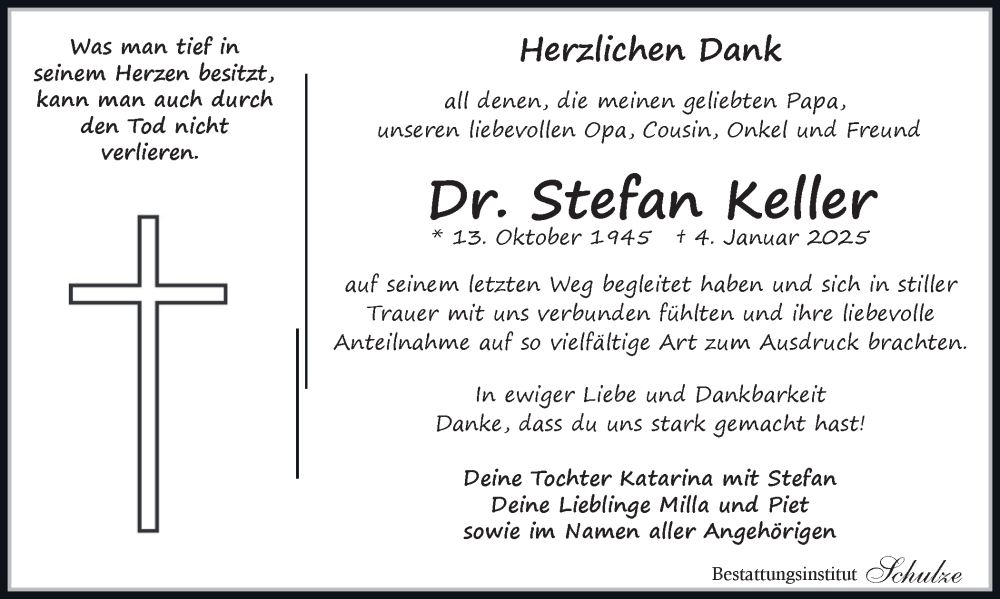 Was man tief in
seinem Herzen besitzt,
kann man auch durch
den Tod nicht
verlieren.

Herzlichen Dank

all denen, die meinen geliebten Papa,
unseren liebevollen Opa, Cousin, Onkel und Freund

Dr. Stefan Keller

* 13. Oktober 1945 † 4. Januar 2025

auf seinem letzten Weg begleitet haben und sich in stiller Trauer mit uns verbunden fühlten und ihre liebevolle Anteilnahme auf so vielfältige Art zum Ausdruck brachten.

In ewiger Liebe und Dankbarkeit
Danke, dass du uns stark gemacht hast!

Deine Tochter Katarina mit Stefan
Deine Lieblinge Milla und Piet
sowie im Namen aller Angehörigen

Bestattungsinstitut Schulze